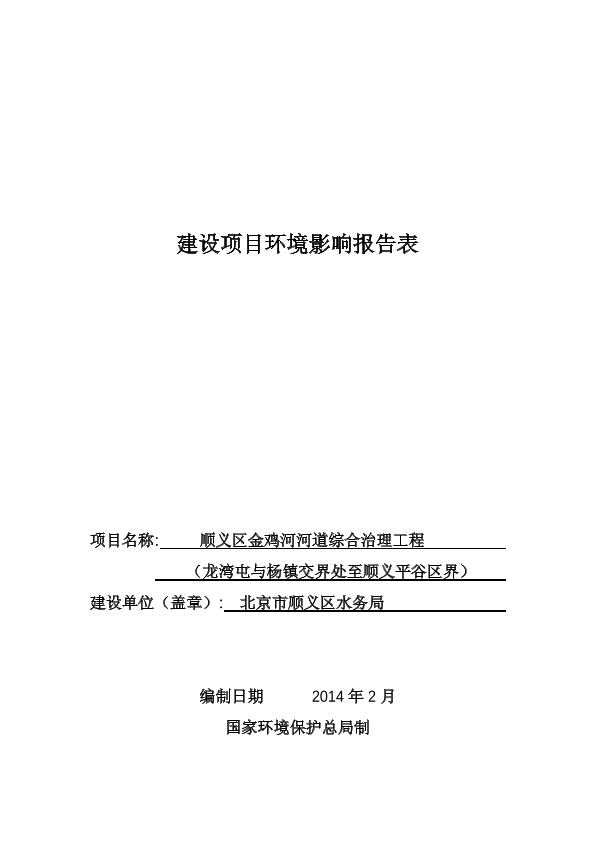 建设项目环境影响报告表

项目名称: 顺义区金鸡河河道综合治理工程

（龙湾屯与杨镇交界处至顺义平谷区界）

建设单位（盖章）: 北京市顺义区水务局

编制日期 2014 年 2 月

国家环境保护总局制